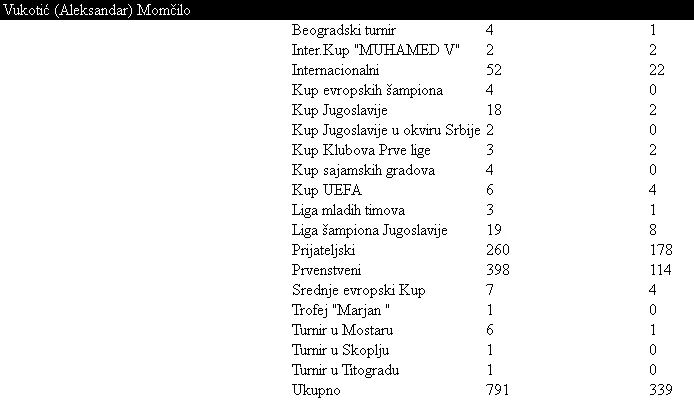 Vukotić (Aleksandar) Momčilo

| | | |
|---|---|---|
| Beogradski turnir | 4 | 1 |
| Inter.Kup "MUHAMED V" | 2 | 2 |
| Internacionalni | 52 | 22 |
| Kup evropskih šampiona | 4 | 0 |
| Kup Jugoslavije | 18 | 2 |
| Kup Jugoslavije u okviru Srbije | 2 | 0 |
| Kup Klubova Prve lige | 3 | 2 |
| Kup sajamskih gradova | 4 | 0 |
| Kup UEFA | 6 | 4 |
| Liga mladih timova | 3 | 1 |
| Liga šampiona Jugoslavije | 19 | 8 |
| Prijateljski | 260 | 178 |
| Prvenstveni | 398 | 114 |
| Srednje evropski Kup | 7 | 4 |
| Trofej "Marjan " | 1 | 0 |
| Turnir u Mostaru | 6 | 1 |
| Turnir u Skoplju | 1 | 0 |
| Turnir u Titogradu | 1 | 0 |
| Ukupno | 791 | 339 |